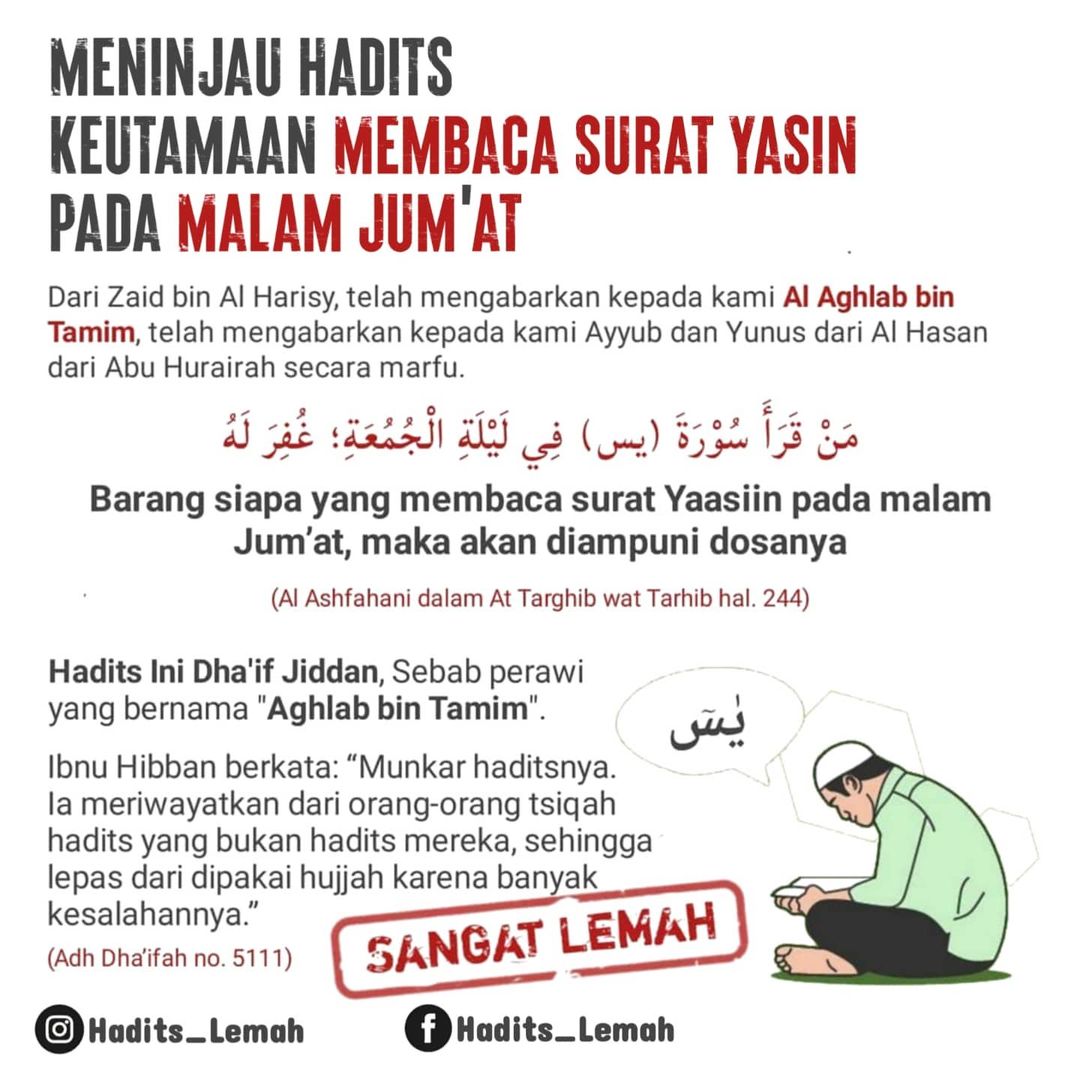 MENINJAU HADITS KEUTAMAAN MEMBACA SURAT YASIN PADA MALAM JUM'AT

Dari Zaid bin Al Harisy, telah mengabarkan kepada kami Al Aghlab bin Tamim, telah mengabarkan kepada kami Ayyub dan Yunus dari Al Hasan dari Abu Hurairah secara marfu.

مَنْ قَرَأَ سُوْرَةَ (يس) فِي لَيْلَةِ الْجُمُعَةِ؛ غُفِرَ لَهُ

Barang siapa yang membaca surat Yaasiin pada malam Jum'at, maka akan diampuni dosanya

(Al Ashfahani dalam At Targhib wat Tarhib hal. 244)

Hadits Ini Dha'if Jiddan, Sebab perawi yang bernama "Aghlab bin Tamim".

Ibnu Hibban berkata: "Munkar haditsnya. Ia meriwayatkan dari orang-orang tsiqah hadits yang bukan hadits mereka, sehingga lepas dari dipakai hujjah karena banyak kesalahannya."

(Adh Dha'ifah no. 5111)

يٰسٓ

SANGAT LEMAH

Hadits_Lemah

Hadits_Lemah